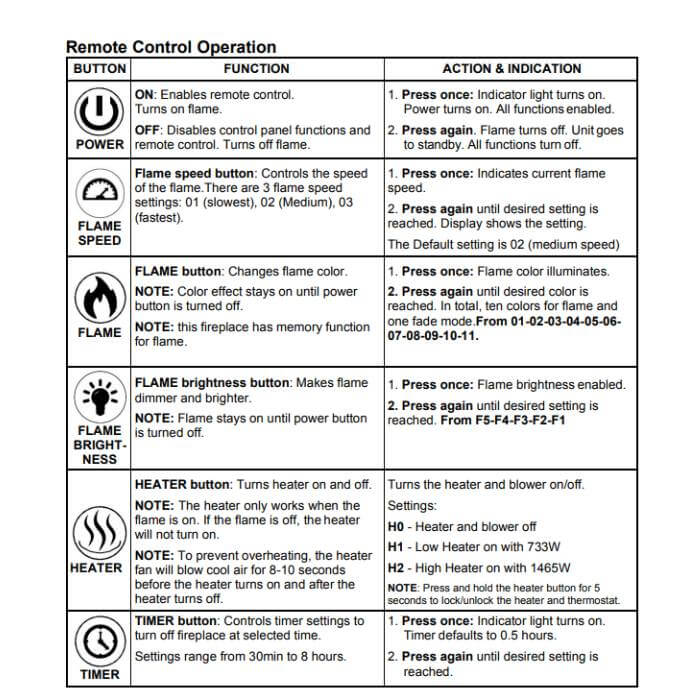 Remote Control Operation

| BUTTON | FUNCTION | ACTION & INDICATION |
|---|---|---|
| POWER | ON: Enables remote control. Turns on flame. OFF: Disables control panel functions and remote control. Turns off flame. | 1. Press once: Indicator light turns on. Power turns on. All functions enabled. 2. Press again. Flame turns off. Unit goes to standby. All functions turn off. |
| FLAME SPEED | Flame speed button: Controls the speed of the flame.There are 3 flame speed settings: 01 (slowest), 02 (Medium), 03 (fastest). | 1. Press once: Indicates current flame speed. 2. Press again until desired setting is reached. Display shows the setting. The Default setting is 02 (medium speed) |
| FLAME | FLAME button: Changes flame color. NOTE: Color effect stays on until power button is turned off. NOTE: this fireplace has memory function for flame. | 1. Press once: Flame color illuminates. 2. Press again until desired color is reached. In total, ten colors for flame and one fade mode.From 01-02-03-04-05-06-07-08-09-10-11. |
| FLAME BRIGHTNESS | FLAME brightness button: Makes flame dimmer and brighter. NOTE: Flame stays on until power button is turned off. | 1. Press once: Flame brightness enabled. 2. Press again until desired setting is reached. From F5-F4-F3-F2-F1 |
| HEATER | HEATER button: Turns heater on and off. NOTE: The heater only works when the flame is on. If the flame is off, the heater will not turn on. NOTE: To prevent overheating, the heater fan will blow cool air for 8-10 seconds before the heater turns on and after the heater turns off. | Turns the heater and blower on/off. Settings: H0 - Heater and blower off H1 - Low Heater on with 733W H2 - High Heater on with 1465W NOTE: Press and hold the heater button for 5 seconds to lock/unlock the heater and thermostat. |
| TIMER | TIMER button: Controls timer settings to turn off fireplace at selected time. Settings range from 30min to 8 hours. | 1. Press once: Indicator light turns on. Timer defaults to 0.5 hours. 2. Press again until desired setting is reached. |